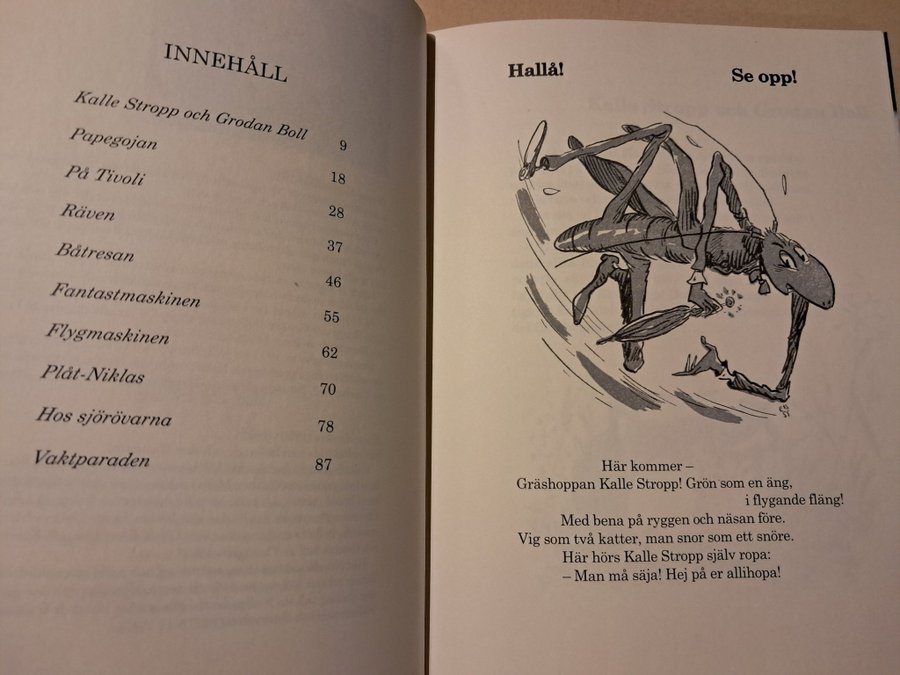 INNEHÅLL

Kalle Stropp och Grodan Boll 9
Papegojan 18
På Tivoli 28
Räven 37
Båtresan 46
Fantastmaskinen 55
Flygmaskinen 62
Plåt-Niklas 70
Hos sjörövarna 78
Vaktparaden 87

Hallå! Se opp!

Här kommer –
Gräshoppan Kalle Stropp! Grön som en äng,
i flygande fläng!
Med bena på ryggen och näsan före.
Vig som två katter, man snor som ett snöre.
Här hörs Kalle Stropp själv ropa:
– Man må säja! Hej på er allihopa!